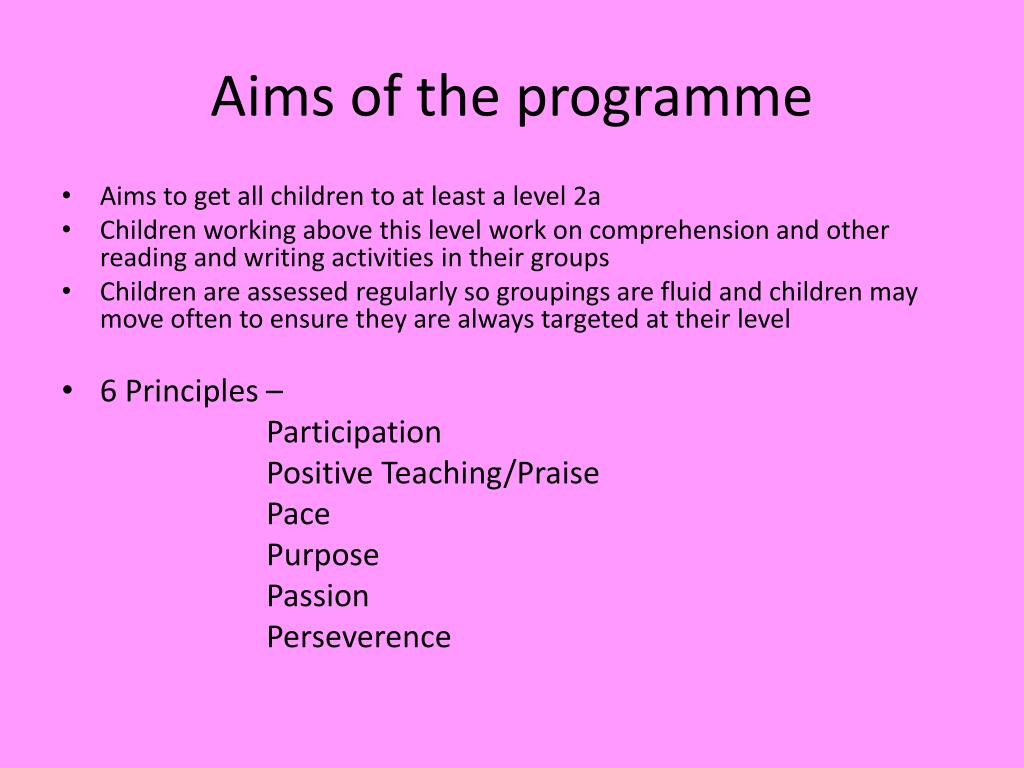 Aims of the programme

• Aims to get all children to at least a level 2a
• Children working above this level work on comprehension and other reading and writing activities in their groups
• Children are assessed regularly so groupings are fluid and children may move often to ensure they are always targeted at their level

• 6 Principles –
Participation
Positive Teaching/Praise
Pace
Purpose
Passion
Perseverence